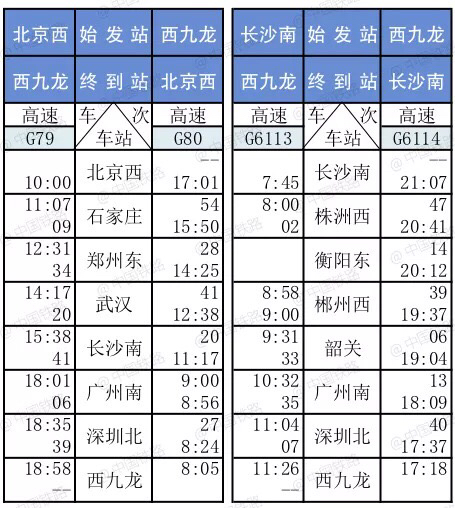 | 北京西 | 始发站 | 西九龙 |
|---|---|---|
| 西九龙 | 终到站 | 北京西 |
| 高速 G79 | 车次 车站 | 高速 G80 |
| 10:00 | 北京西 | -- 17:01 |
| 11:07 09 | 石家庄 | 54 15:50 |
| 12:31 34 | 郑州东 | 28 14:25 |
| 14:17 20 | 武汉 | 41 12:38 |
| 15:38 41 | 长沙南 | 20 11:17 |
| 18:01 06 | 广州南 | 9:00 8:56 |
| 18:35 39 | 深圳北 | 27 8:24 |
| 18:58 -- | 西九龙 | 8:05 |

| 长沙南 | 始发站 | 西九龙 |
|---|---|---|
| 西九龙 | 终到站 | 长沙南 |
| 高速 G6113 | 车次 车站 | 高速 G6114 |
| 7:45 | 长沙南 | -- 21:07 |
| 8:00 02 | 株洲西 | 47 20:41 |
|  | 衡阳东 | 14 20:12 |
| 8:58 9:00 | 郴州西 | 39 19:37 |
| 9:31 33 | 韶关 | 06 19:04 |
| 10:32 35 | 广州南 | 13 18:09 |
| 11:04 07 | 深圳北 | 40 17:37 |
| 11:26 -- | 西九龙 | 17:18 |

@中国铁路